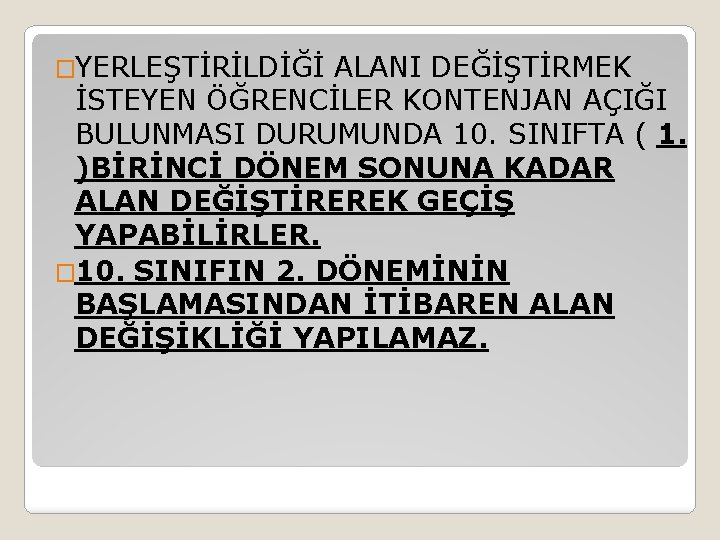 YERLEŞTİRİLDİĞİ ALANI DEĞİŞTİRMEK İSTEYEN ÖĞRENCİLER KONTENJAN AÇIĞI BULUNMASI DURUMUNDA 10. SINIFTA ( 1. )BİRİNCİ DÖNEM SONUNA KADAR ALAN DEĞİŞTİREREK GEÇİŞ YAPABİLİRLER.

10. SINIFIN 2. DÖNEMİNİN BAŞLAMASINDAN İTİBAREN ALAN DEĞİŞİKLİĞİ YAPILAMAZ.